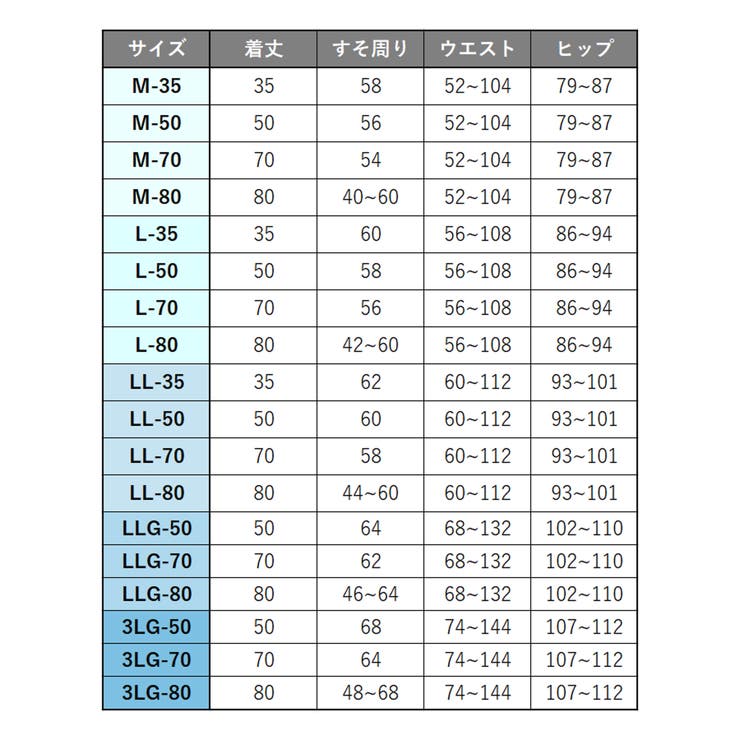 | サイズ | 着丈 | すそ周り | ウエスト | ヒップ |
|---|---|---|---|---|
| M-35 | 35 | 58 | 52~104 | 79~87 |
| M-50 | 50 | 56 | 52~104 | 79~87 |
| M-70 | 70 | 54 | 52~104 | 79~87 |
| M-80 | 80 | 40~60 | 52~104 | 79~87 |
| L-35 | 35 | 60 | 56~108 | 86~94 |
| L-50 | 50 | 58 | 56~108 | 86~94 |
| L-70 | 70 | 56 | 56~108 | 86~94 |
| L-80 | 80 | 42~60 | 56~108 | 86~94 |
| LL-35 | 35 | 62 | 60~112 | 93~101 |
| LL-50 | 50 | 60 | 60~112 | 93~101 |
| LL-70 | 70 | 58 | 60~112 | 93~101 |
| LL-80 | 80 | 44~60 | 60~112 | 93~101 |
| LLG-50 | 50 | 64 | 68~132 | 102~110 |
| LLG-70 | 70 | 62 | 68~132 | 102~110 |
| LLG-80 | 80 | 46~64 | 68~132 | 102~110 |
| 3LG-50 | 50 | 68 | 74~144 | 107~112 |
| 3LG-70 | 70 | 64 | 74~144 | 107~112 |
| 3LG-80 | 80 | 48~68 | 74~144 | 107~112 |